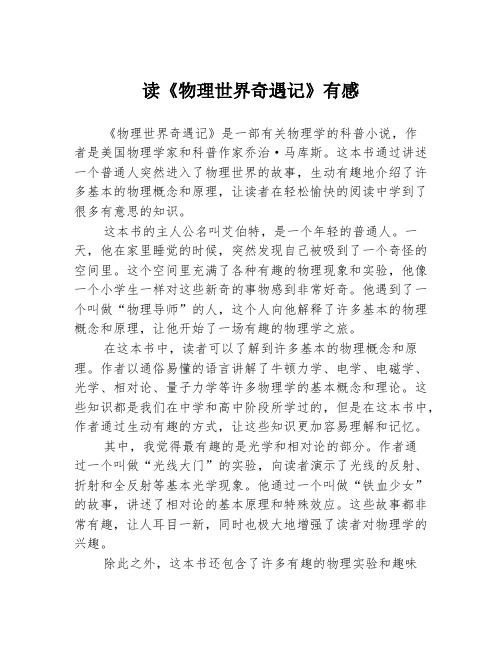 读《物理世界奇遇记》有感

《物理世界奇遇记》是一部有关物理学的科普小说，作者是美国物理学家和科普作家乔治·马库斯。这本书通过讲述一个普通人突然进入了物理世界的故事，生动有趣地介绍了许多基本的物理概念和原理，让读者在轻松愉快的阅读中学到了很多有意思的知识。

这本书的主人公名叫艾伯特，是一个年轻的普通人。一天，他在家里睡觉的时候，突然发现自己被吸到了一个奇怪的空间里。这个空间里充满了各种有趣的物理现象和实验，他像一个小学生一样对这些新奇的事物感到非常好奇。他遇到了一个叫做“物理导师”的人，这个人向他解释了许多基本的物理概念和原理，让他开始了一场有趣的物理学之旅。

在这本书中，读者可以了解到许多基本的物理概念和原理。作者以通俗易懂的语言讲解了牛顿力学、电学、电磁学、光学、相对论、量子力学等许多物理学的基本概念和理论。这些知识都是我们在中学和高中阶段所学过的，但是在这本书中，作者通过生动有趣的方式，让这些知识更加容易理解和记忆。

其中，我觉得最有趣的是光学和相对论的部分。作者通过一个叫做“光线大门”的实验，向读者演示了光线的反射、折射和全反射等基本光学现象。他通过一个叫做“铁血少女”的故事，讲述了相对论的基本原理和特殊效应。这些故事都非常有趣，让人耳目一新，同时也极大地增强了读者对物理学的兴趣。

除此之外，这本书还包含了许多有趣的物理实验和趣味